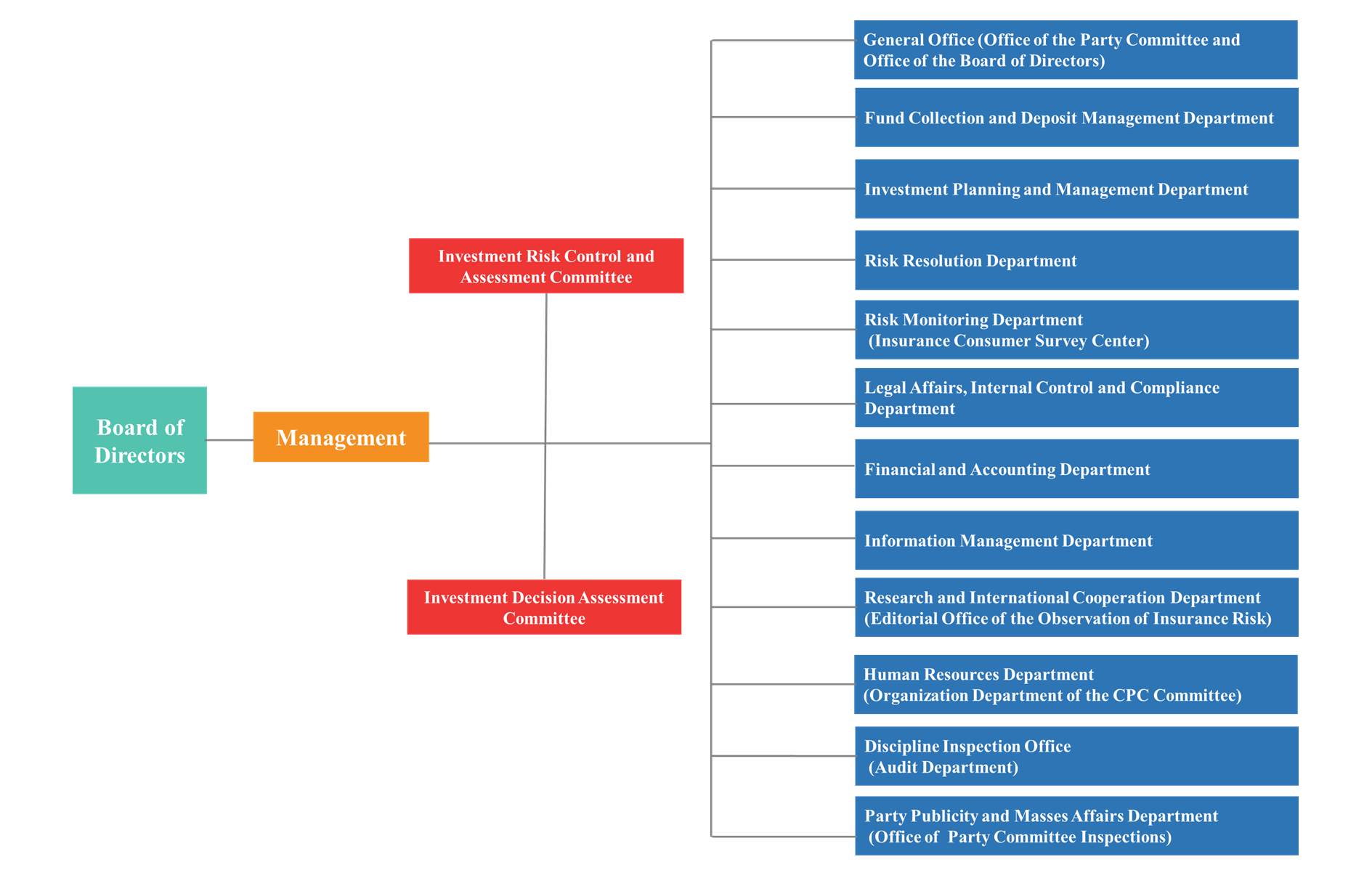 Board of Directors

Management

Investment Risk Control and Assessment Committee

Investment Decision Assessment Committee

General Office (Office of the Party Committee and Office of the Board of Directors)

Fund Collection and Deposit Management Department

Investment Planning and Management Department

Risk Resolution Department

Risk Monitoring Department (Insurance Consumer Survey Center)

Legal Affairs, Internal Control and Compliance Department

Financial and Accounting Department

Information Management Department

Research and International Cooperation Department (Editorial Office of the Observation of Insurance Risk)

Human Resources Department (Organization Department of the CPC Committee)

Discipline Inspection Office (Audit Department)

Party Publicity and Masses Affairs Department (Office of Party Committee Inspections)